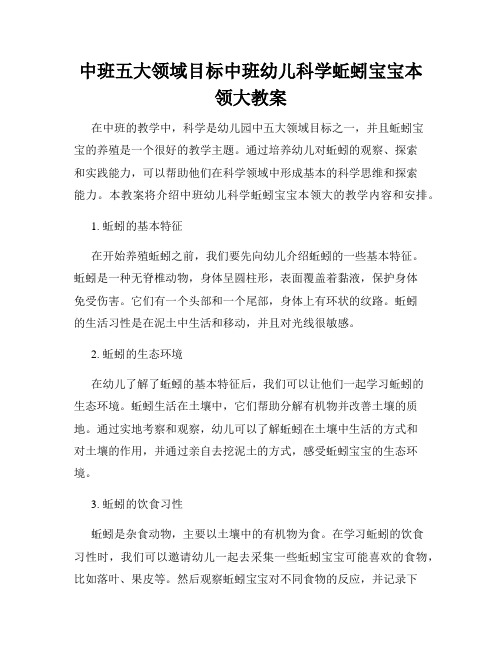 中班五大领域目标中班幼儿科学蚯蚓宝宝本领大教案

在中班的教学中，科学是幼儿园中五大领域目标之一，并且蚯蚓宝宝的养殖是一个很好的教学主题。通过培养幼儿对蚯蚓的观察、探索和实践能力，可以帮助他们在科学领域中形成基本的科学思维和探索能力。本教案将介绍中班幼儿科学蚯蚓宝宝本领大的教学内容和安排。

1. 蚯蚓的基本特征

在开始养殖蚯蚓之前，我们要先向幼儿介绍蚯蚓的一些基本特征。蚯蚓是一种无脊椎动物，身体呈圆柱形，表面覆盖着黏液，保护身体免受伤害。它们有一个头部和一个尾部，身体上有环状的纹路。蚯蚓的生活习性是在泥土中生活和移动，并且对光线很敏感。

2. 蚯蚓的生态环境

在幼儿了解了蚯蚓的基本特征后，我们可以让他们一起学习蚯蚓的生态环境。蚯蚓生活在土壤中，它们帮助分解有机物并改善土壤的质地。通过实地考察和观察，幼儿可以了解蚯蚓在土壤中生活的方式和对土壤的作用，并通过亲自去挖泥土的方式，感受蚯蚓宝宝的生态环境。

3. 蚯蚓的饮食习性

蚯蚓是杂食动物，主要以土壤中的有机物为食。在学习蚯蚓的饮食习性时，我们可以邀请幼儿一起去采集一些蚯蚓宝宝可能喜欢的食物，比如落叶、果皮等。然后观察蚯蚓宝宝对不同食物的反应，并记录下